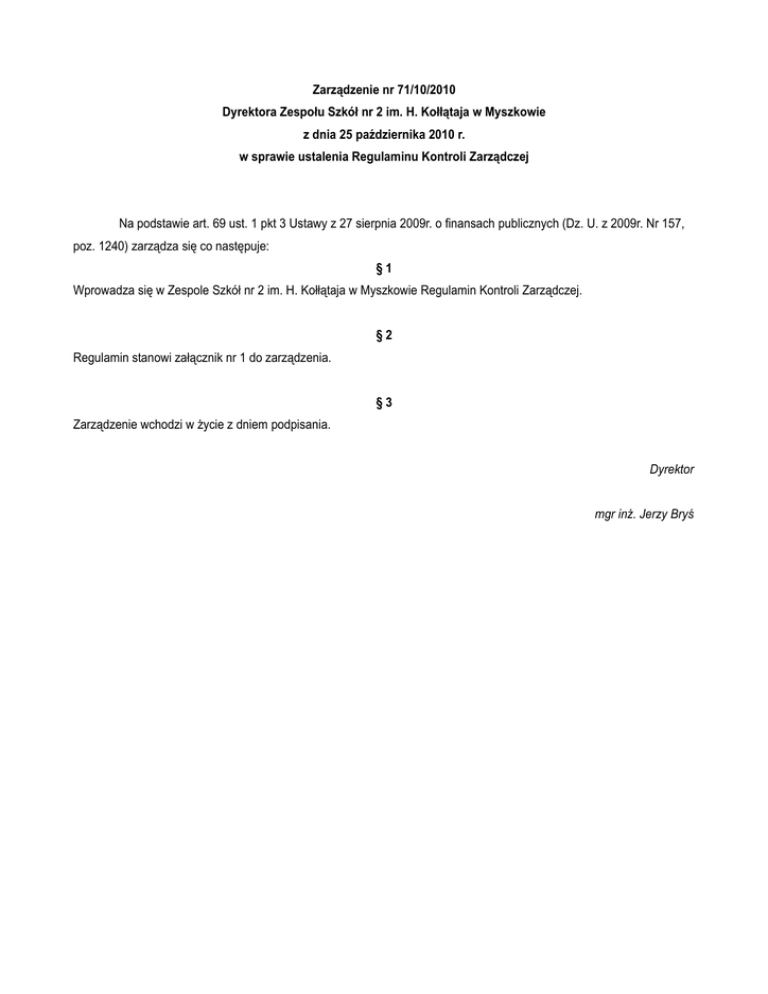 Zarządzenie nr 71/10/2010
Dyrektora Zespołu Szkół nr 2 im. H. Kołłątaja w Myszkowie
z dnia 25 października 2010 r.
w sprawie ustalenia Regulaminu Kontroli Zarządczej

Na podstawie art. 69 ust. 1 pkt 3 Ustawy z 27 sierpnia 2009r. o finansach publicznych (Dz. U. z 2009r. Nr 157, poz. 1240) zarządza się co następuje:

§ 1

Wprowadza się w Zespole Szkół nr 2 im. H. Kołłątaja w Myszkowie Regulamin Kontroli Zarządczej.

§ 2

Regulamin stanowi załącznik nr 1 do zarządzenia.

§ 3

Zarządzenie wchodzi w życie z dniem podpisania.

Dyrektor

mgr inż. Jerzy Bryś